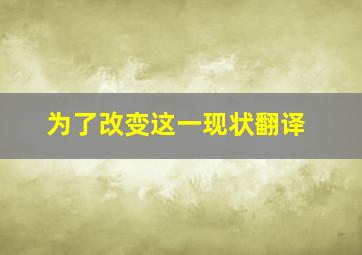 为了改变这一现状翻译